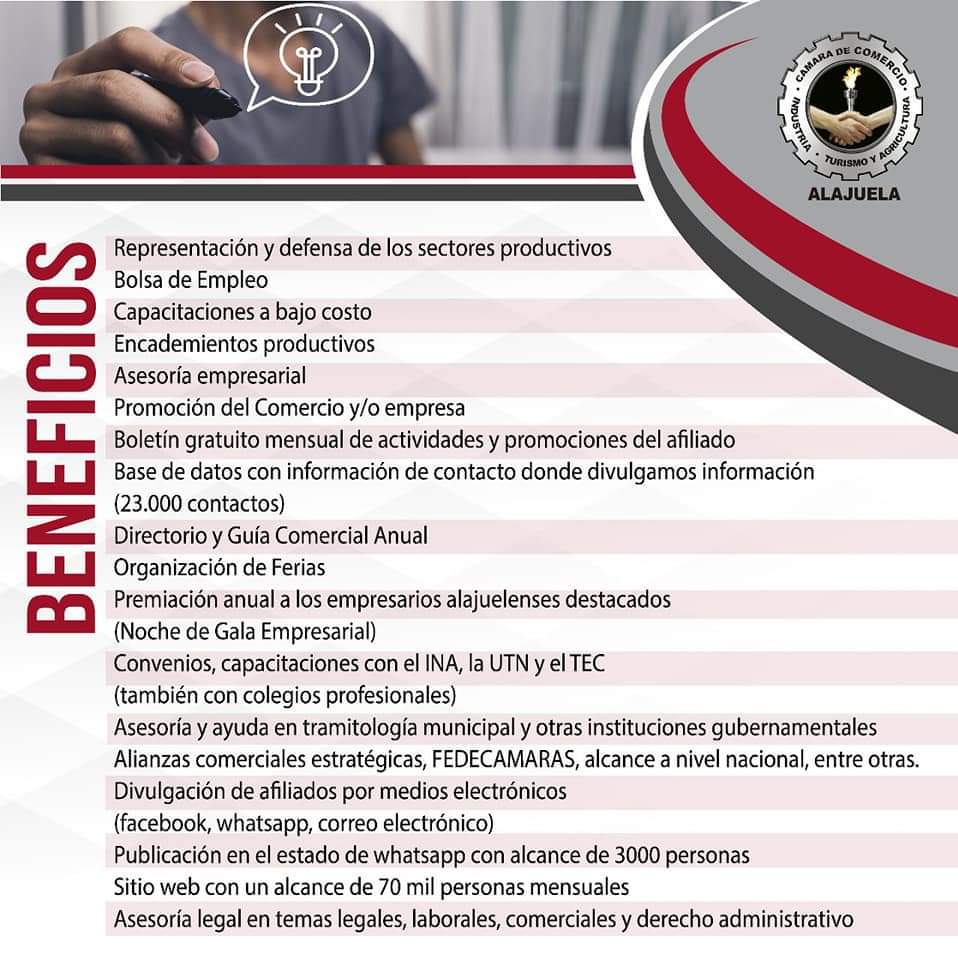 CAMARA DE COMERCIO · INDUSTRIA · TURISMO Y AGRICULTURA
ALAJUELA

BENEFICIOS

Representación y defensa de los sectores productivos
Bolsa de Empleo
Capacitaciones a bajo costo
Encademientos productivos
Asesoría empresarial
Promoción del Comercio y/o empresa
Boletín gratuito mensual de actividades y promociones del afiliado
Base de datos con información de contacto donde divulgamos información (23.000 contactos)
Directorio y Guía Comercial Anual
Organización de Ferias
Premiación anual a los empresarios alajuelenses destacados (Noche de Gala Empresarial)
Convenios, capacitaciones con el INA, la UTN y el TEC (también con colegios profesionales)
Asesoría y ayuda en tramitología municipal y otras instituciones gubernamentales
Alianzas comerciales estratégicas, FEDECAMARAS, alcance a nivel nacional, entre otras.
Divulgación de afiliados por medios electrónicos (facebook, whatsapp, correo electrónico)
Publicación en el estado de whatsapp con alcance de 3000 personas
Sitio web con un alcance de 70 mil personas mensuales
Asesoría legal en temas legales, laborales, comerciales y derecho administrativo